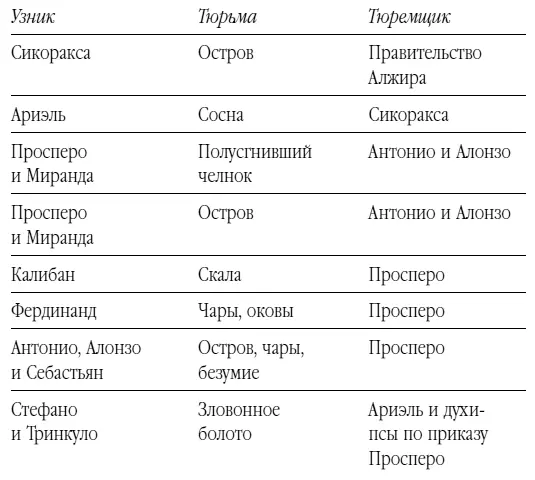 | Узник | Тюрьма | Тюремщик |
|---|---|---|
| Сикоракса | Остров | Правительство Алжира |
| Ариэль | Сосна | Сикоракса |
| Просперо и Миранда | Полусгнивший челнок | Антонио и Алонзо |
| Просперо и Миранда | Остров | Антонио и Алонзо |
| Калибан | Скала | Просперо |
| Фердинанд | Чары, оковы | Просперо |
| Антонио, Алонзо и Себастьян | Остров, чары, безумие | Просперо |
| Стефано и Тринкуло | Зловонное болото | Ариэль и духи-псы по приказу Просперо |